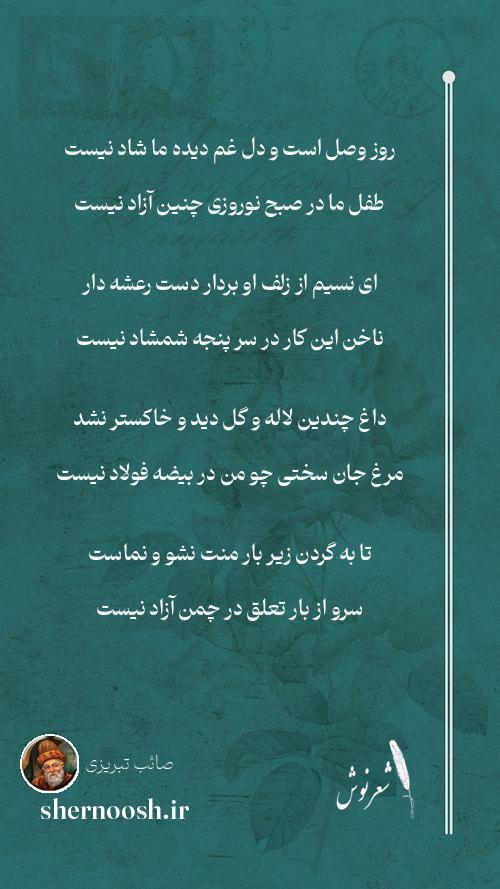 روز وصل است و دل غم دیده ما شاد نیست

طفل ما در صبح نوروزی چنین آزاد نیست

ای نسیم از زلف او بردار دست رعشه دار

ناخن این کار در سر پنجه شمشاد نیست

داغ چندین لاله و گل دید و خاکستر نشد

مرغ جان سختی چو من در بیضه فولاد نیست

تا به گردن زیر بار منت نشو و نماست

سرو از بار تعلق در چمن آزاد نیست

صائب تبریزی

shernoosh.ir

شعرنوش